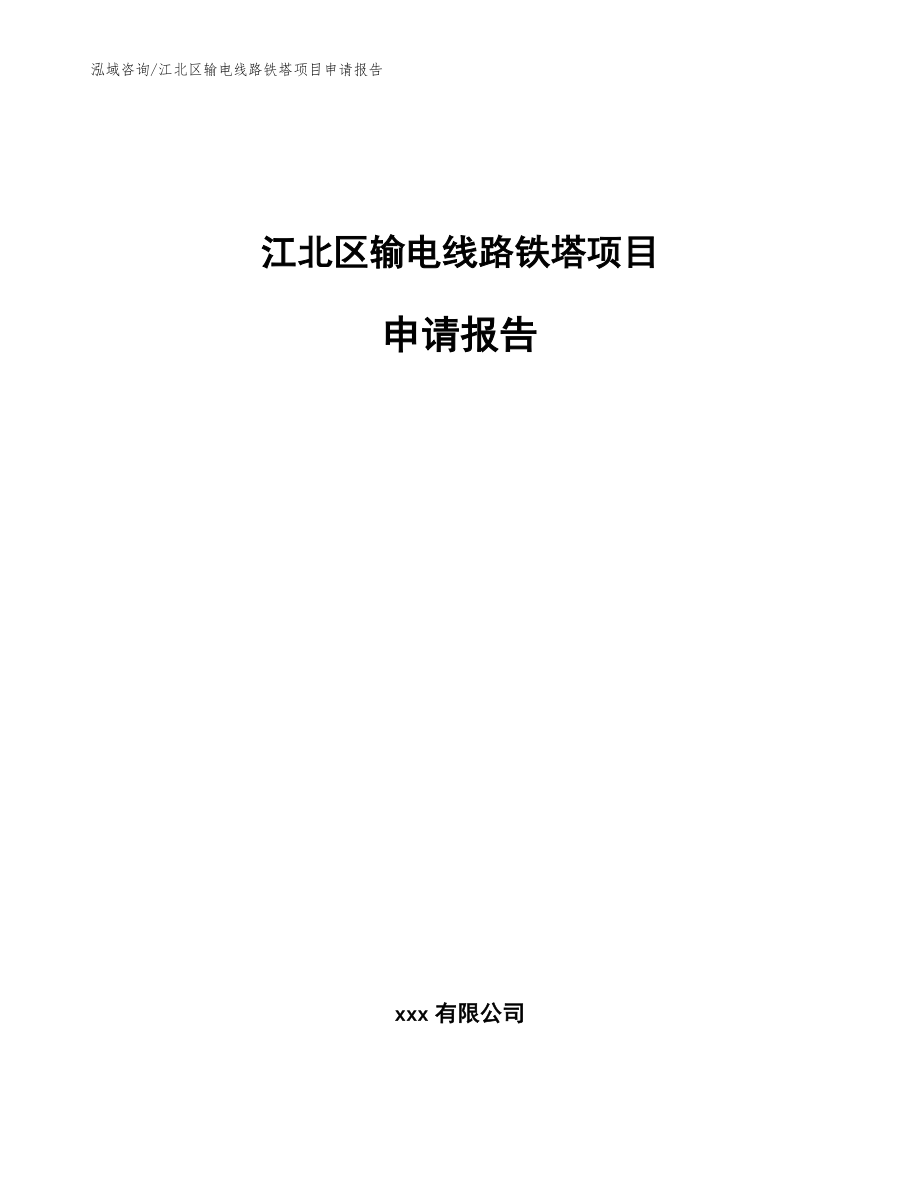 泓域咨询/江北区输电线路铁塔项目申请报告

江北区输电线路铁塔项目

申请报告

xxx 有限公司